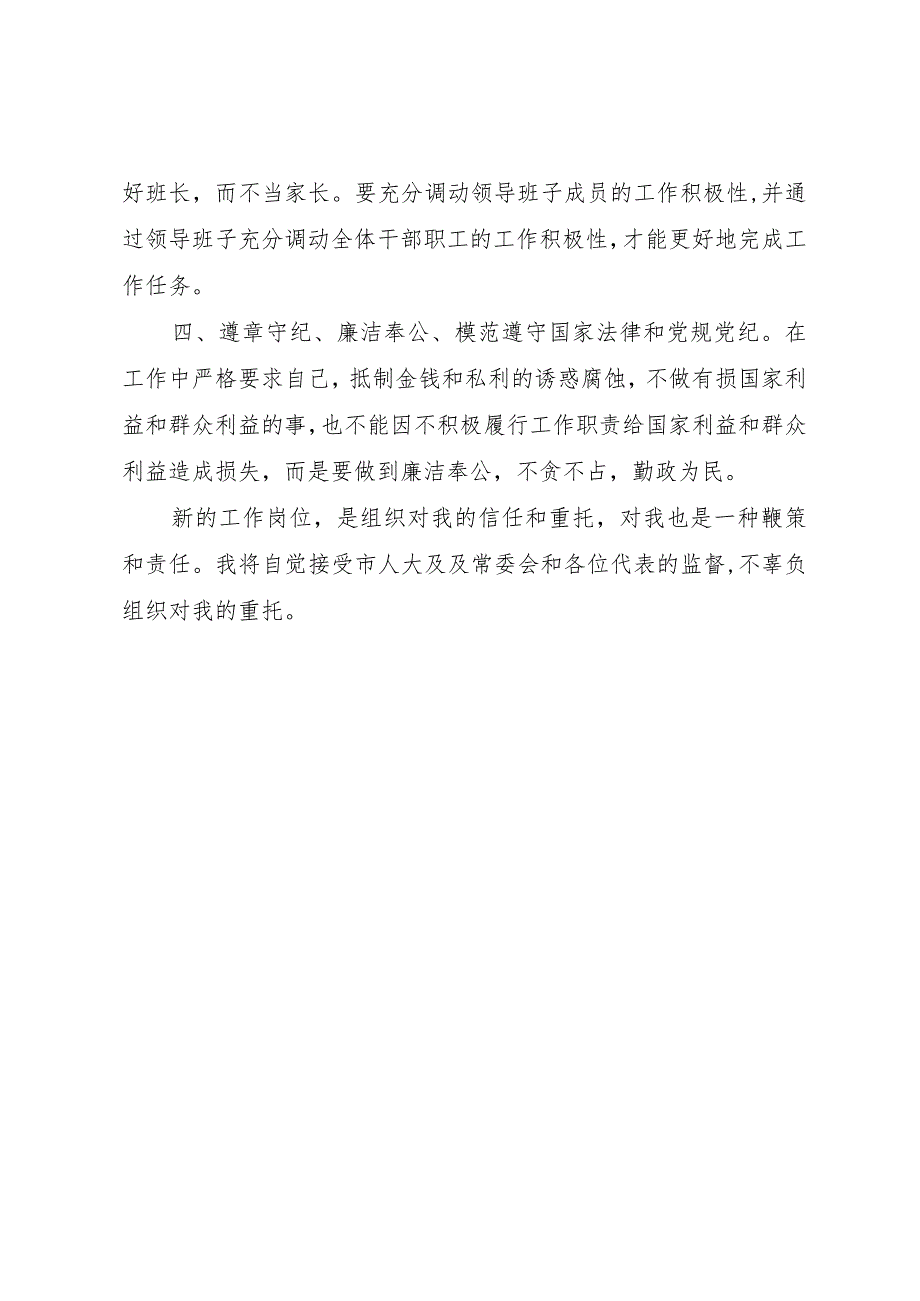 好班长，而不当家长。要充分调动领导班子成员的工作积极性,并通过领导班子充分调动全体干部职工的工作积极性,才能更好地完成工作任务。

四、遵章守纪、廉洁奉公、模范遵守国家法律和党规党纪。在工作中严格要求自己，抵制金钱和私利的诱惑腐蚀，不做有损国家利益和群众利益的事,也不能因不积极履行工作职责给国家利益和群众利益造成损失，而是要做到廉洁奉公，不贪不占，勤政为民。

新的工作岗位，是组织对我的信任和重托，对我也是一种鞭策和责任。我将自觉接受市人大及及常委会和各位代表的监督,不辜负组织对我的重托。